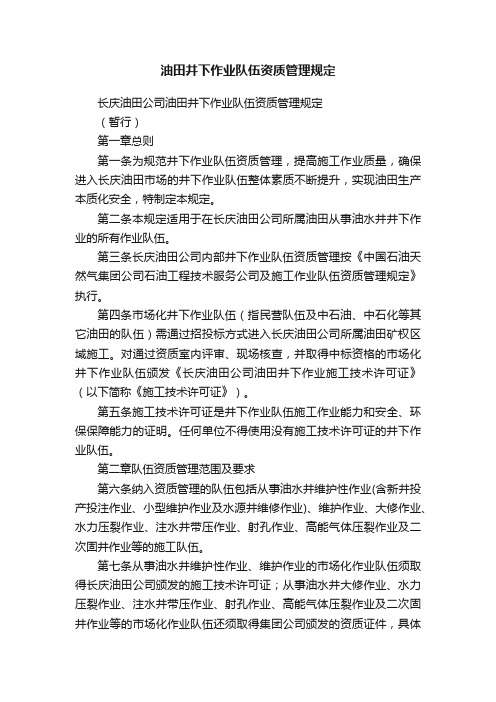 油田井下作业队伍资质管理规定

长庆油田公司油田井下作业队伍资质管理规定

（暂行）

第一章总则

第一条为规范井下作业队伍资质管理，提高施工作业质量，确保进入长庆油田市场的井下作业队伍整体素质不断提升，实现油田生产本质化安全，特制定本规定。

第二条本规定适用于在长庆油田公司所属油田从事油水井井下作业的所有作业队伍。

第三条长庆油田公司内部井下作业队伍资质管理按《中国石油天然气集团公司石油工程技术服务公司及施工作业队伍资质管理规定》执行。

第四条市场化井下作业队伍（指民营队伍及中石油、中石化等其它油田的队伍）需通过招投标方式进入长庆油田公司所属油田矿权区域施工。对通过资质室内评审、现场核查，并取得中标资格的市场化井下作业队伍颁发《长庆油田公司油田井下作业施工技术许可证》（以下简称《施工技术许可证》）。

第五条施工技术许可证是井下作业队伍施工作业能力和安全、环保保障能力的证明。任何单位不得使用没有施工技术许可证的井下作业队伍。

第二章队伍资质管理范围及要求

第六条纳入资质管理的队伍包括从事油水井维护性作业(含新井投产投注作业、小型维护作业及水源井维修作业)、维护作业、大修作业、水力压裂作业、注水井带压作业、射孔作业、高能气体压裂作业及二次固井作业等的施工队伍。

第七条从事油水井维护性作业、维护作业的市场化作业队伍须取得长庆油田公司颁发的施工技术许可证；从事油水井大修作业、水力压裂作业、注水井带压作业、射孔作业、高能气体压裂作业及二次固井作业等的市场化作业队伍还须取得集团公司颁发的资质证件，具体